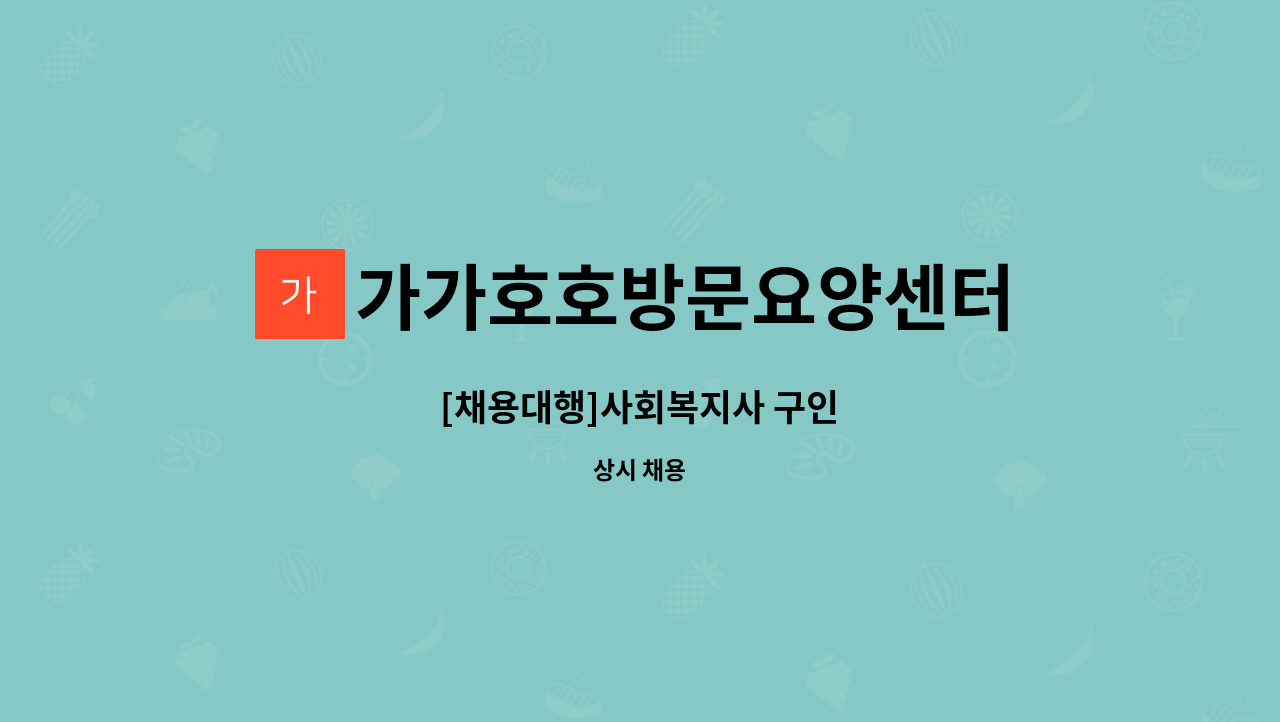 가

가가호호방문요양센터

[채용대행]사회복지사 구인

상시 채용